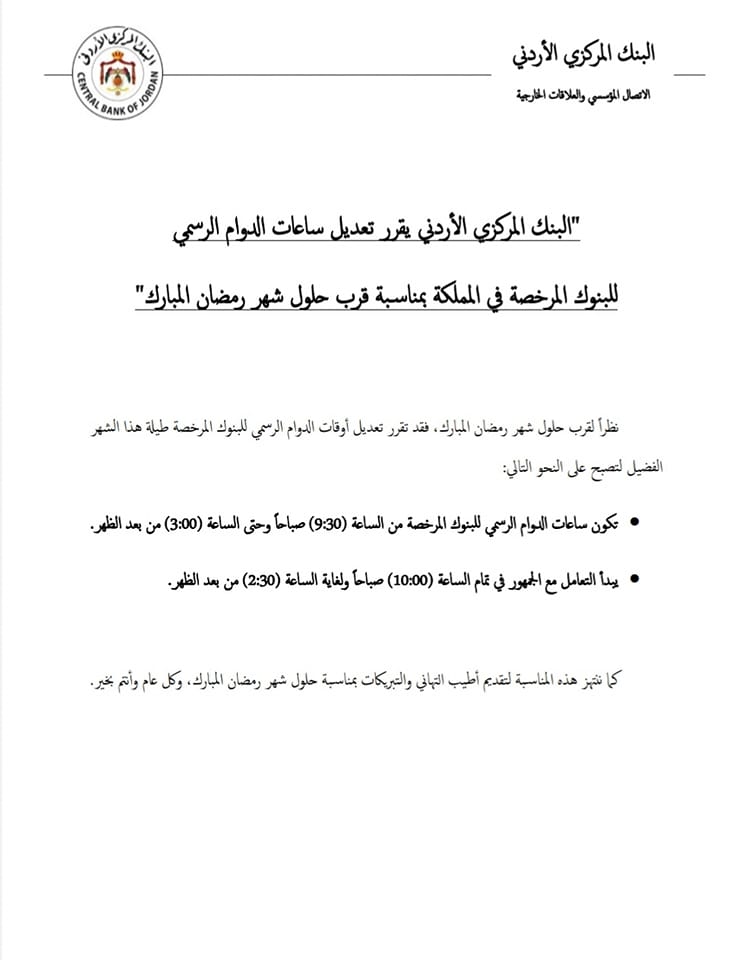 البنك المركزي الأردني
الاتصال المؤسسي والعلاقات الخارجية

البنك المركزي الأردني
CENTRAL BANK OF JORDAN

"البنك المركزي الأردني يقرر تعديل ساعات الدوام الرسمي للبنوك المرخصة في المملكة بمناسبة قرب حلول شهر رمضان المبارك"

نظراً لقرب حلول شهر رمضان المبارك، فقد تقرر تعديل أوقات الدوام الرسمي للبنوك المرخصة طيلة هذا الشهر الفضيل لتصبح على النحو التالي:

• تكون ساعات الدوام الرسمي للبنوك المرخصة من الساعة (9:30) صباحاً وحتى الساعة (3:00) من بعد الظهر.

• يبدأ التعامل مع الجمهور في تمام الساعة (10:00) صباحاً ولغاية الساعة (2:30) من بعد الظهر.

كما ننتهز هذه المناسبة لتقديم أطيب التهاني والتبريكات بمناسبة حلول شهر رمضان المبارك، وكل عام وأنتم بخير.